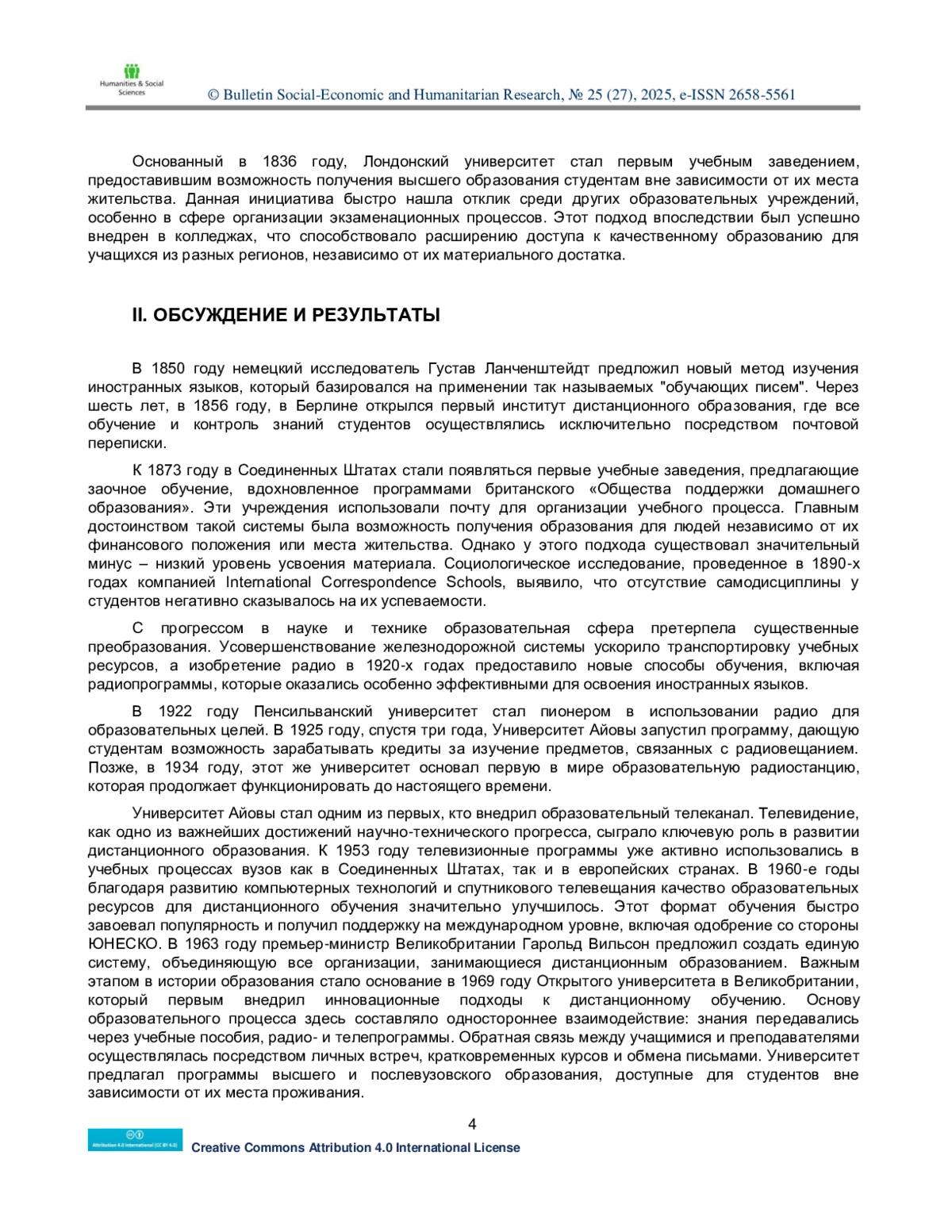 Humanities & Social Sciences

© Bulletin Social-Economic and Humanitarian Research, № 25 (27), 2025, e-ISSN 2658-5561

Основанный в 1836 году, Лондонский университет стал первым учебным заведением, предоставившим возможность получения высшего образования студентам вне зависимости от их места жительства. Данная инициатива быстро нашла отклик среди других образовательных учреждений, особенно в сфере организации экзаменационных процессов. Этот подход впоследствии был успешно внедрен в колледжах, что способствовало расширению доступа к качественному образованию для учащихся из разных регионов, независимо от их материального достатка.

II. ОБСУЖДЕНИЕ И РЕЗУЛЬТАТЫ

В 1850 году немецкий исследователь Густав Ланченштейдт предложил новый метод изучения иностранных языков, который базировался на применении так называемых "обучающих писем". Через шесть лет, в 1856 году, в Берлине открылся первый институт дистанционного образования, где все обучение и контроль знаний студентов осуществлялись исключительно посредством почтовой переписки.

К 1873 году в Соединенных Штатах стали появляться первые учебные заведения, предлагающие заочное обучение, вдохновленное программами британского «Общества поддержки домашнего образования». Эти учреждения использовали почту для организации учебного процесса. Главным достоинством такой системы была возможность получения образования для людей независимо от их финансового положения или места жительства. Однако у этого подхода существовал значительный минус – низкий уровень усвоения материала. Социологическое исследование, проведенное в 1890-х годах компанией International Correspondence Schools, выявило, что отсутствие самодисциплины у студентов негативно сказывалось на их успеваемости.

С прогрессом в науке и технике образовательная сфера претерпела существенные преобразования. Усовершенствование железнодорожной системы ускорило транспортировку учебных ресурсов, а изобретение радио в 1920-х годах предоставило новые способы обучения, включая радиопрограммы, которые оказались особенно эффективными для освоения иностранных языков.

В 1922 году Пенсильванский университет стал пионером в использовании радио для образовательных целей. В 1925 году, спустя три года, Университет Айовы запустил программу, дающую студентам возможность зарабатывать кредиты за изучение предметов, связанных с радиовещанием. Позже, в 1934 году, этот же университет основал первую в мире образовательную радиостанцию, которая продолжает функционировать до настоящего времени.

Университет Айовы стал одним из первых, кто внедрил образовательный телеканал. Телевидение, как одно из важнейших достижений научно-технического прогресса, сыграло ключевую роль в развитии дистанционного образования. К 1953 году телевизионные программы уже активно использовались в учебных процессах вузов как в Соединенных Штатах, так и в европейских странах. В 1960-е годы благодаря развитию компьютерных технологий и спутникового телевещания качество образовательных ресурсов для дистанционного обучения значительно улучшилось. Этот формат обучения быстро завоевал популярность и получил поддержку на международном уровне, включая одобрение со стороны ЮНЕСКО. В 1963 году премьер-министр Великобритании Гарольд Вильсон предложил создать единую систему, объединяющую все организации, занимающиеся дистанционным образованием. Важным этапом в истории образования стало основание в 1969 году Открытого университета в Великобритании, который первым внедрил инновационные подходы к дистанционному обучению. Основу образовательного процесса здесь составляло одностороннее взаимодействие: знания передавались через учебные пособия, радио- и телепрограммы. Обратная связь между учащимися и преподавателями осуществлялась посредством личных встреч, кратковременных курсов и обмена письмами. Университет предлагал программы высшего и послевузовского образования, доступные для студентов вне зависимости от их места проживания.

4

Attribution 4.0 International (CC BY 4.0)
Creative Commons Attribution 4.0 International License